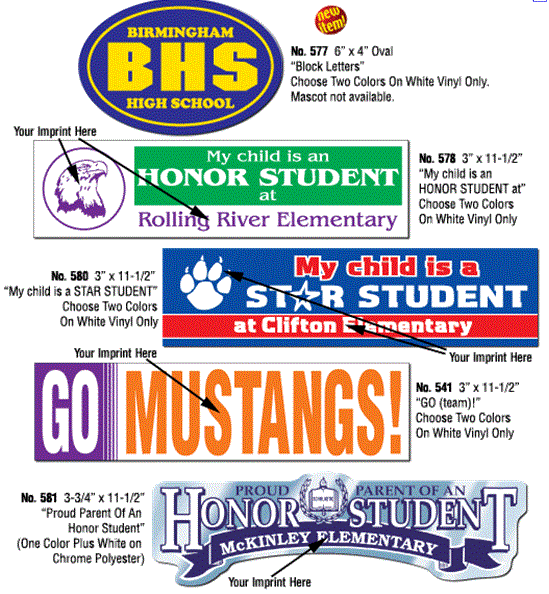 BIRMINGHAM
BHS
HIGH SCHOOL

new item!

No. 577 6" x 4" Oval
"Block Letters"
Choose Two Colors On White Vinyl Only.
Mascot not available.

Your Imprint Here

My child is an
HONOR STUDENT
at
Rolling River Elementary

No. 578 3" x 11-1/2"
"My child is an HONOR STUDENT at"
Choose Two Colors On White Vinyl Only

No. 580 3" x 11-1/2"
"My child is a STAR STUDENT"
Choose Two Colors On White Vinyl Only

My child is a
STAR STUDENT
at Clifton Elementary

Your Imprint Here

Your Imprint Here

GO MUSTANGS!

No. 541 3" x 11-1/2"
"GO (team)!"
Choose Two Colors On White Vinyl Only

No. 581 3-3/4" x 11-1/2"
"Proud Parent Of An Honor Student"
(One Color Plus White on Chrome Polyester)

PROUD PARENT OF AN
HONOR STUDENT
McKINLEY ELEMENTARY

Your Imprint Here